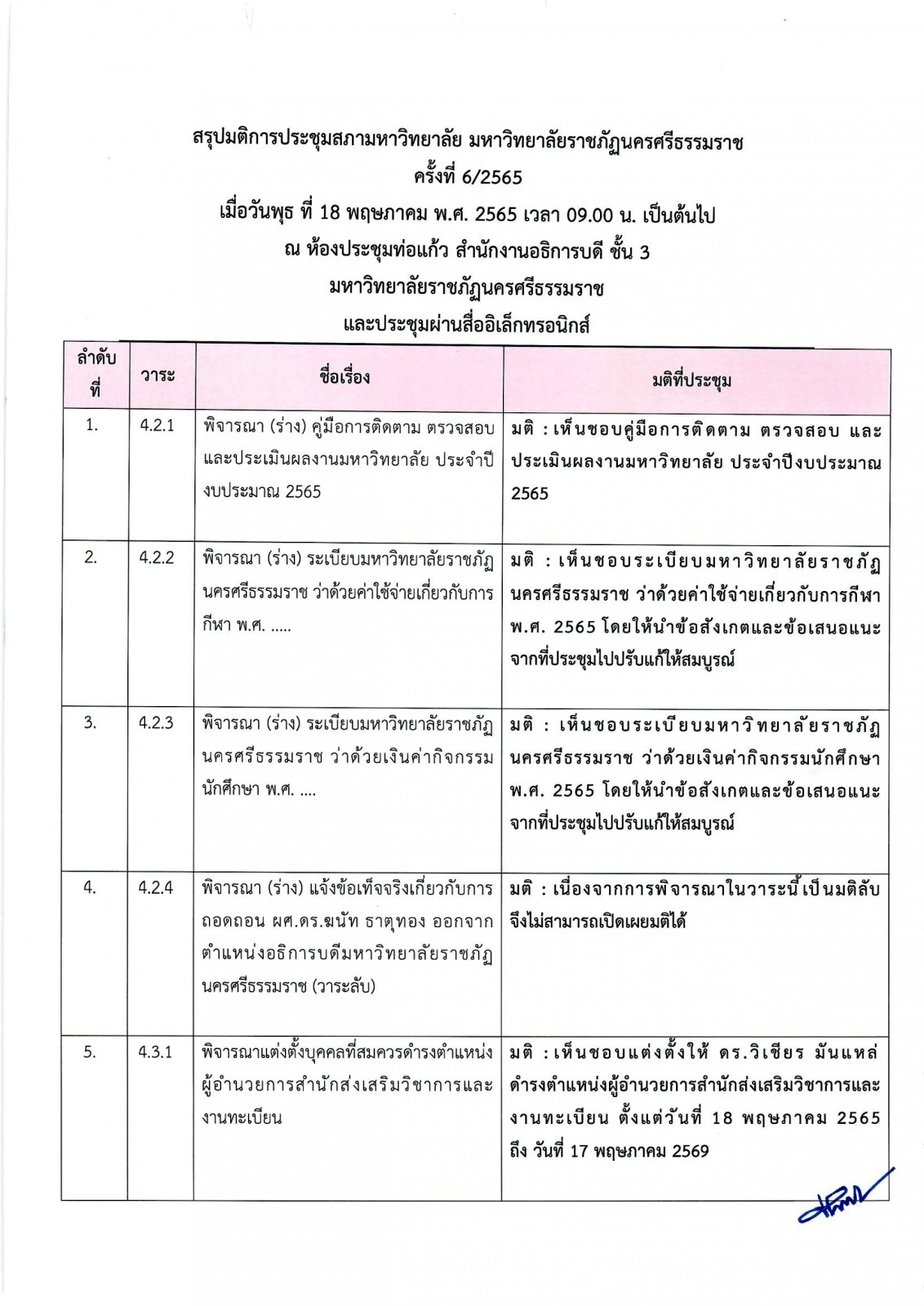 สรุปมติการประชุมสภามหาวิทยาลัย มหาวิทยาลัยราชภัฏนครศรีธรรมราช
ครั้งที่ 6/2565
เมื่อวันพุธ ที่ 18 พฤษภาคม พ.ศ. 2565 เวลา 09.00 น. เป็นต้นไป
ณ ห้องประชุมท่อแก้ว สำนักงานอธิการบดี ชั้น 3
มหาวิทยาลัยราชภัฏนครศรีธรรมราช
และประชุมผ่านสื่ออิเล็กทรอนิกส์

| ลำดับที่ | วาระ | ชื่อเรื่อง | มติที่ประชุม |
|---|---|---|---|
| 1. | 4.2.1 | พิจารณา (ร่าง) คู่มือการติดตาม ตรวจสอบ และประเมินผลงานมหาวิทยาลัย ประจำปีงบประมาณ 2565 | มติ : เห็นชอบคู่มือการติดตาม ตรวจสอบ และประเมินผลงานมหาวิทยาลัย ประจำปีงบประมาณ 2565 |
| 2. | 4.2.2 | พิจารณา (ร่าง) ระเบียบมหาวิทยาลัยราชภัฏนครศรีธรรมราช ว่าด้วยค่าใช้จ่ายเกี่ยวกับการกีฬา พ.ศ. ..... | มติ : เห็นชอบระเบียบมหาวิทยาลัยราชภัฏนครศรีธรรมราช ว่าด้วยค่าใช้จ่ายเกี่ยวกับการกีฬา พ.ศ. 2565 โดยให้นำข้อสังเกตและข้อเสนอแนะจากที่ประชุมไปปรับแก้ให้สมบูรณ์ |
| 3. | 4.2.3 | พิจารณา (ร่าง) ระเบียบมหาวิทยาลัยราชภัฏนครศรีธรรมราช ว่าด้วยเงินค่ากิจกรรมนักศึกษา พ.ศ. .... | มติ : เห็นชอบระเบียบมหาวิทยาลัยราชภัฏนครศรีธรรมราช ว่าด้วยเงินค่ากิจกรรมนักศึกษา พ.ศ. 2565 โดยให้นำข้อสังเกตและข้อเสนอแนะจากที่ประชุมไปปรับแก้ให้สมบูรณ์ |
| 4. | 4.2.4 | พิจารณา (ร่าง) แจ้งข้อเท็จจริงเกี่ยวกับการถอดถอน ผศ.ดร.ฆนัท ธาตุทอง ออกจากตำแหน่งอธิการบดีมหาวิทยาลัยราชภัฏนครศรีธรรมราช (วาระลับ) | มติ : เนื่องจากการพิจารณาในวาระนี้เป็นมติลับ จึงไม่สามารถเปิดเผยมติได้ |
| 5. | 4.3.1 | พิจารณาแต่งตั้งบุคคลที่สมควรดำรงตำแหน่งผู้อำนวยการสำนักส่งเสริมวิชาการและงานทะเบียน | มติ : เห็นชอบแต่งตั้งให้ ดร.วิเชียร มันแหล่ ดำรงตำแหน่งผู้อำนวยการสำนักส่งเสริมวิชาการและงานทะเบียน ตั้งแต่วันที่ 18 พฤษภาคม 2565 ถึง วันที่ 17 พฤษภาคม 2569 |